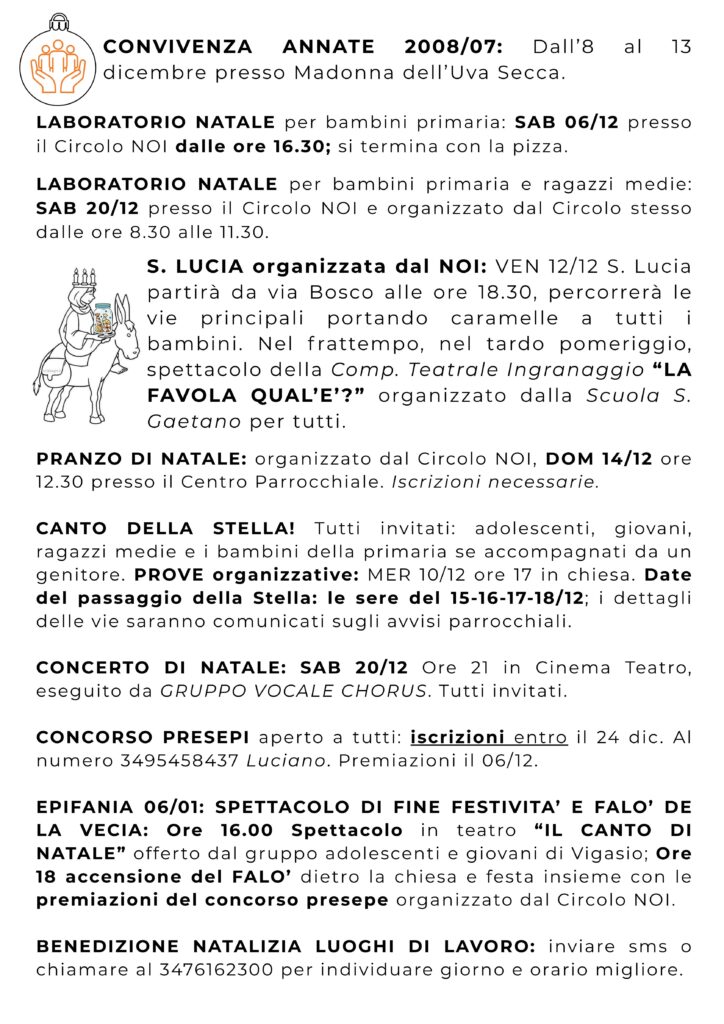 CONVIVENZA ANNATE 2008/07: Dall'8 al 13 dicembre presso Madonna dell'Uva Secca.

LABORATORIO NATALE per bambini primaria: SAB 06/12 presso il Circolo NOI dalle ore 16.30; si termina con la pizza.

LABORATORIO NATALE per bambini primaria e ragazzi medie: SAB 20/12 presso il Circolo NOI e organizzato dal Circolo stesso dalle ore 8.30 alle 11.30.

S. LUCIA organizzata dal NOI: VEN 12/12 S. Lucia partirà da via Bosco alle ore 18.30, percorrerà le vie principali portando caramelle a tutti i bambini. Nel frattempo, nel tardo pomeriggio, spettacolo della Comp. Teatrale Ingranaggio "LA FAVOLA QUAL'E'?" organizzato dalla Scuola S. Gaetano per tutti.

PRANZO DI NATALE: organizzato dal Circolo NOI, DOM 14/12 ore 12.30 presso il Centro Parrocchiale. Iscrizioni necessarie.

CANTO DELLA STELLA! Tutti invitati: adolescenti, giovani, ragazzi medie e i bambini della primaria se accompagnati da un genitore. PROVE organizzative: MER 10/12 ore 17 in chiesa. Date del passaggio della Stella: le sere del 15-16-17-18/12; i dettagli delle vie saranno comunicati sugli avvisi parrocchiali.

CONCERTO DI NATALE: SAB 20/12 Ore 21 in Cinema Teatro, eseguito da GRUPPO VOCALE CHORUS. Tutti invitati.

CONCORSO PRESEPI aperto a tutti: iscrizioni entro il 24 dic. Al numero 3495458437 Luciano. Premiazioni il 06/12.

EPIFANIA 06/01: SPETTACOLO DI FINE FESTIVITA' E FALO' DE LA VECIA: Ore 16.00 Spettacolo in teatro "IL CANTO DI NATALE" offerto dal gruppo adolescenti e giovani di Vigasio; Ore 18 accensione del FALO' dietro la chiesa e festa insieme con le premiazioni del concorso presepe organizzato dal Circolo NOI.

BENEDIZIONE NATALIZIA LUOGHI DI LAVORO: inviare sms o chiamare al 3476162300 per individuare giorno e orario migliore.